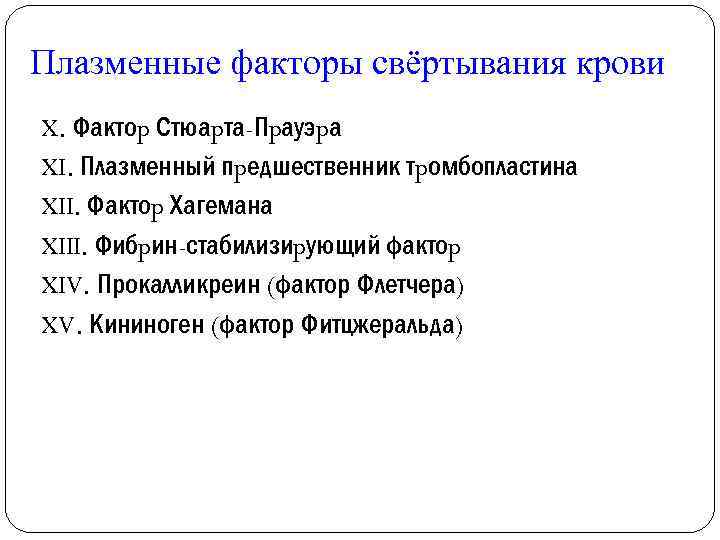 Плазменные факторы свёртывания крови

X. Фактор Стюарта-Прауэра

XI. Плазменный предшественник тромбопластина

XII. Фактор Хагемана

XIII. Фибрин-стабилизирующий фактор

XIV. Прокалликреин (фактор Флетчера)

XV. Кининоген (фактор Фитцжеральда)